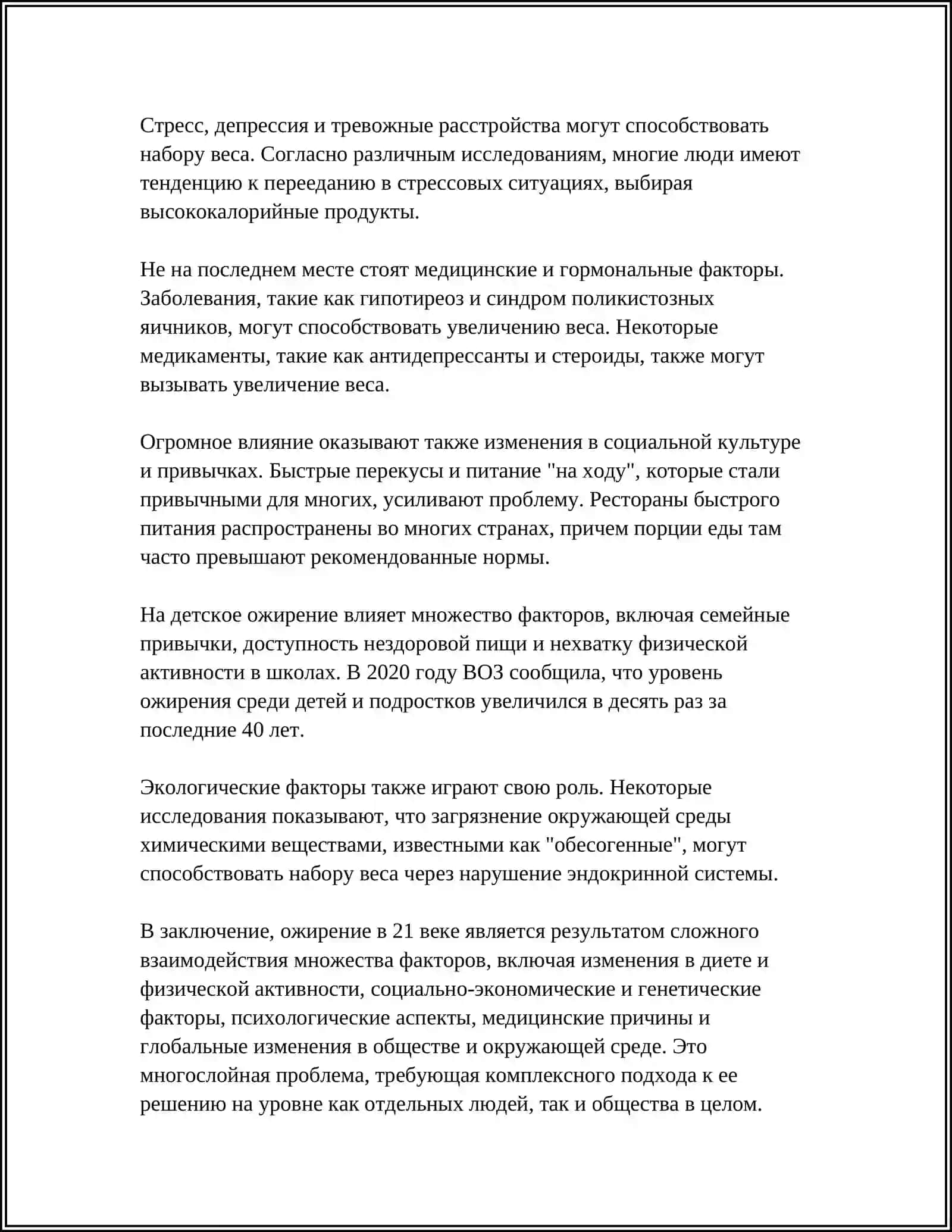 Стресс, депрессия и тревожные расстройства могут способствовать набору веса. Согласно различным исследованиям, многие люди имеют тенденцию к перееданию в стрессовых ситуациях, выбирая высококалорийные продукты.

Не на последнем месте стоят медицинские и гормональные факторы. Заболевания, такие как гипотиреоз и синдром поликистозных яичников, могут способствовать увеличению веса. Некоторые медикаменты, такие как антидепрессанты и стероиды, также могут вызывать увеличение веса.

Огромное влияние оказывают также изменения в социальной культуре и привычках. Быстрые перекусы и питание "на ходу", которые стали привычными для многих, усиливают проблему. Рестораны быстрого питания распространены во многих странах, причем порции еды там часто превышают рекомендованные нормы.

На детское ожирение влияет множество факторов, включая семейные привычки, доступность нездоровой пищи и нехватку физической активности в школах. В 2020 году ВОЗ сообщила, что уровень ожирения среди детей и подростков увеличился в десять раз за последние 40 лет.

Экологические факторы также играют свою роль. Некоторые исследования показывают, что загрязнение окружающей среды химическими веществами, известными как "обесогенные", могут способствовать набору веса через нарушение эндокринной системы.

В заключение, ожирение в 21 веке является результатом сложного взаимодействия множества факторов, включая изменения в диете и физической активности, социально-экономические и генетические факторы, психологические аспекты, медицинские причины и глобальные изменения в обществе и окружающей среде. Это многослойная проблема, требующая комплексного подхода к ее решению на уровне как отдельных людей, так и общества в целом.